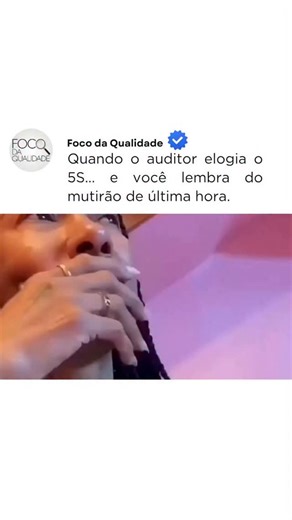 FOCO DA QUALIDADE

Foco da Qualidade

Quando o auditor elogia o 5S... e você lembra do mutirão de última hora.